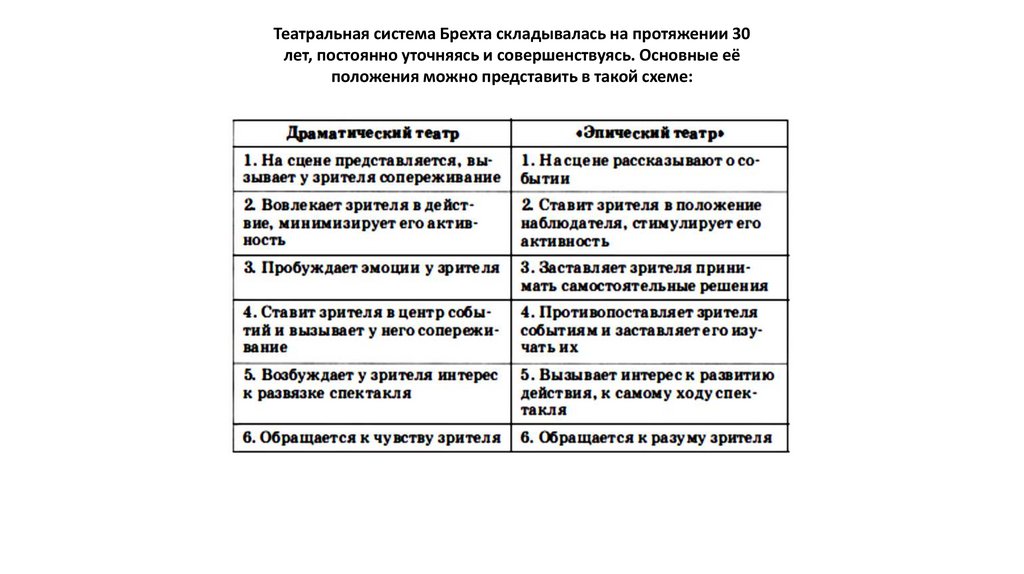 Театральная система Брехта складывалась на протяжении 30 лет, постоянно уточняясь и совершенствуясь. Основные её положения можно представить в такой схеме:

| Драматический театр | «Эпический театр» |
|---|---|
| 1. На сцене представляется, вызывает у зрителя сопереживание | 1. На сцене рассказывают о событии |
| 2. Вовлекает зрителя в действие, минимизирует его активность | 2. Ставит зрителя в положение наблюдателя, стимулирует его активность |
| 3. Пробуждает эмоции у зрителя | 3. Заставляет зрителя принимать самостоятельные решения |
| 4. Ставит зрителя в центр событий и вызывает у него сопереживание | 4. Противопоставляет зрителя событиям и заставляет его изучать их |
| 5. Возбуждает у зрителя интерес к развязке спектакля | 5. Вызывает интерес к развитию действия, к самому ходу спектакля |
| 6. Обращается к чувству зрителя | 6. Обращается к разуму зрителя |